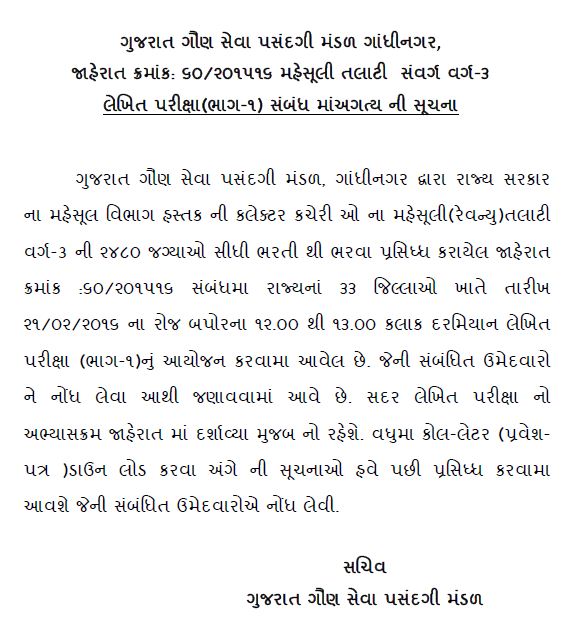 ગુજરાત ગૌણ સેવા પસંદગી મંડળ ગાંધીનગર,
જાહેરાત ક્રમાંક: ૬૦/૨૦૧૫૧૬ મહેસૂલી તલાટી સંવર્ગ વર્ગ-૩
લેખિત પરીક્ષા(ભાગ-૧) સંબંધ માંઅગત્ય ની સૂચના

ગુજરાત ગૌણ સેવા પસંદગી મંડળ, ગાંધીનગર દ્વારા રાજ્ય સરકાર ના મહેસૂલ વિભાગ હસ્તક ની કલેક્ટર કચેરી ઓ ના મહેસૂલી(રેવન્યુ)તલાટી વર્ગ-૩ ની ૨૪૮૦ જગ્યાઓ સીધી ભરતી થી ભરવા પ્રસિધ્ધ કરાયેલ જાહેરાત ક્રમાંક :૬૦/૨૦૧૫૧૬ સંબંધમા રાજ્યનાં ૩૩ જિલ્લાઓ ખાતે તારીખ ૨૧/૦૨/૨૦૧૬ ના રોજ બપોરના ૧૨.૦૦ થી ૧૩.૦૦ કલાક દરમિયાન લેખિત પરીક્ષા (ભાગ-૧)નું આયોજન કરવામા આવેલ છે. જેની સંબંધિત ઉમેદવારો ને નોંધ લેવા આથી જણાવવામાં આવે છે. સદર લેખિત પરીક્ષા નો અભ્યાસક્રમ જાહેરાત માં દર્શાવ્યા મુજબ નો રહેશે. વધુમા કોલ-લેટર (પ્રવેશ-પત્ર )ડાઉન લોડ કરવા અંગે ની સૂચનાઓ હવે પછી પ્રસિધ્ધ કરવામા આવશે જેની સંબંધિત ઉમેદવારોએ નોંધ લેવી.

સચિવ
ગુજરાત ગૌણ સેવા પસંદગી મંડળ